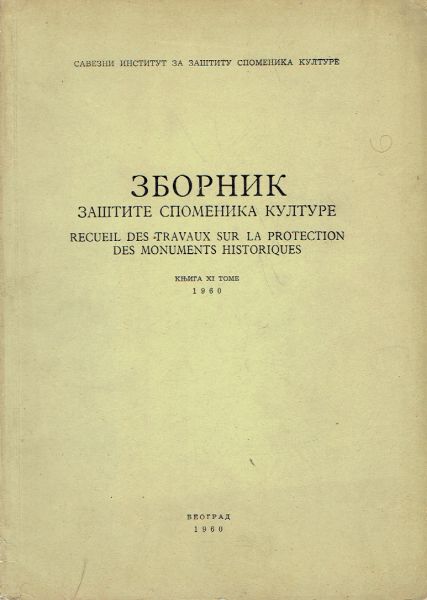 САВЕЗНИ ИНСТИТУТ ЗА ЗАШТИТУ СПОМЕНИКА КУЛТУРЕ

ЗБОРНИК
ЗАШТИТЕ СПОМЕНИКА КУЛТУРЕ
RECUEIL DES TRAVAUX SUR LA PROTECTION
DES MONUMENTS HISTORIQUES

КЊИГА XI TOME
1960

БЕОГРАД
1960